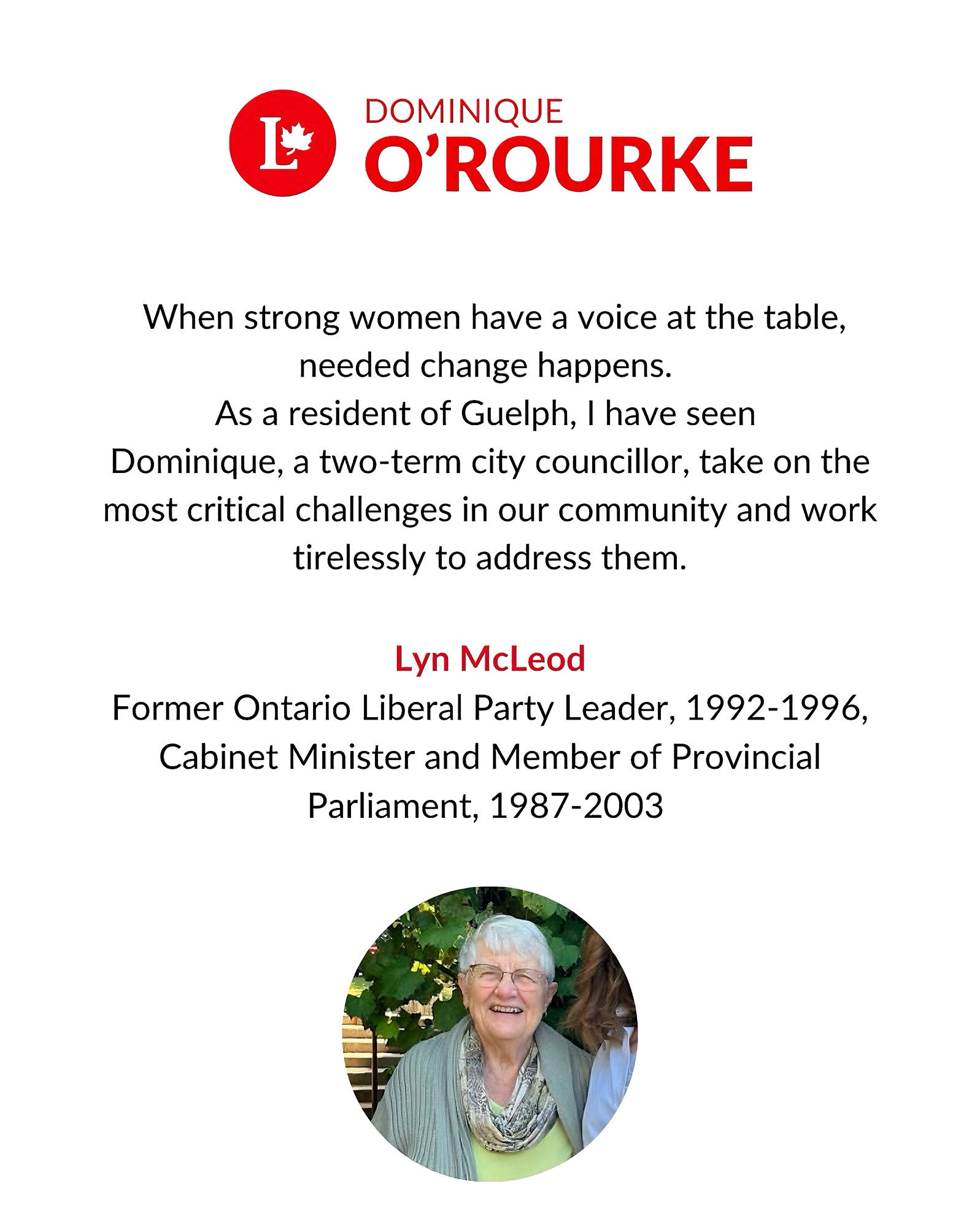 L

DOMINIQUE
O'ROURKE

When strong women have a voice at the table, needed change happens.
As a resident of Guelph, I have seen Dominique, a two-term city councillor, take on the most critical challenges in our community and work tirelessly to address them.

Lyn McLeod
Former Ontario Liberal Party Leader, 1992-1996, Cabinet Minister and Member of Provincial Parliament, 1987-2003